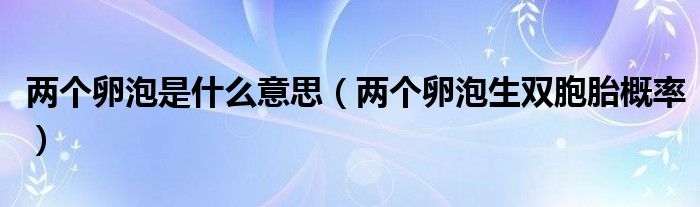 两个卵泡是什么意思（两个卵泡生双胞胎概率）